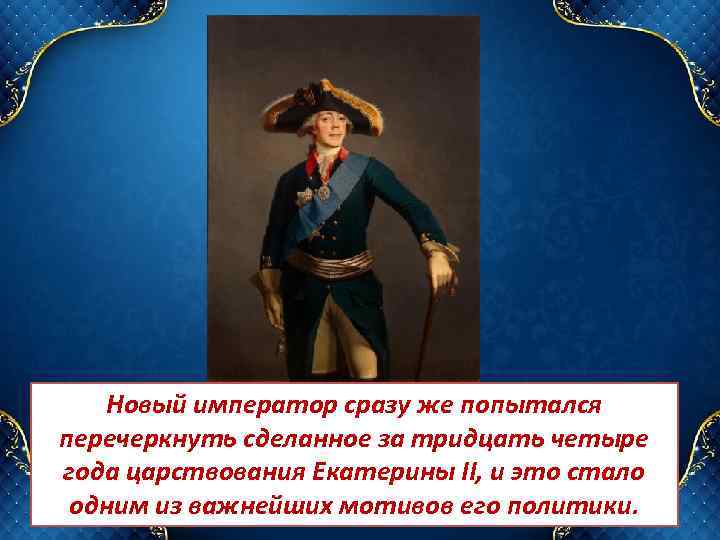 Новый император сразу же попытался перечеркнуть сделанное за тридцать четыре года царствования Екатерины II, и это стало одним из важнейших мотивов его политики.